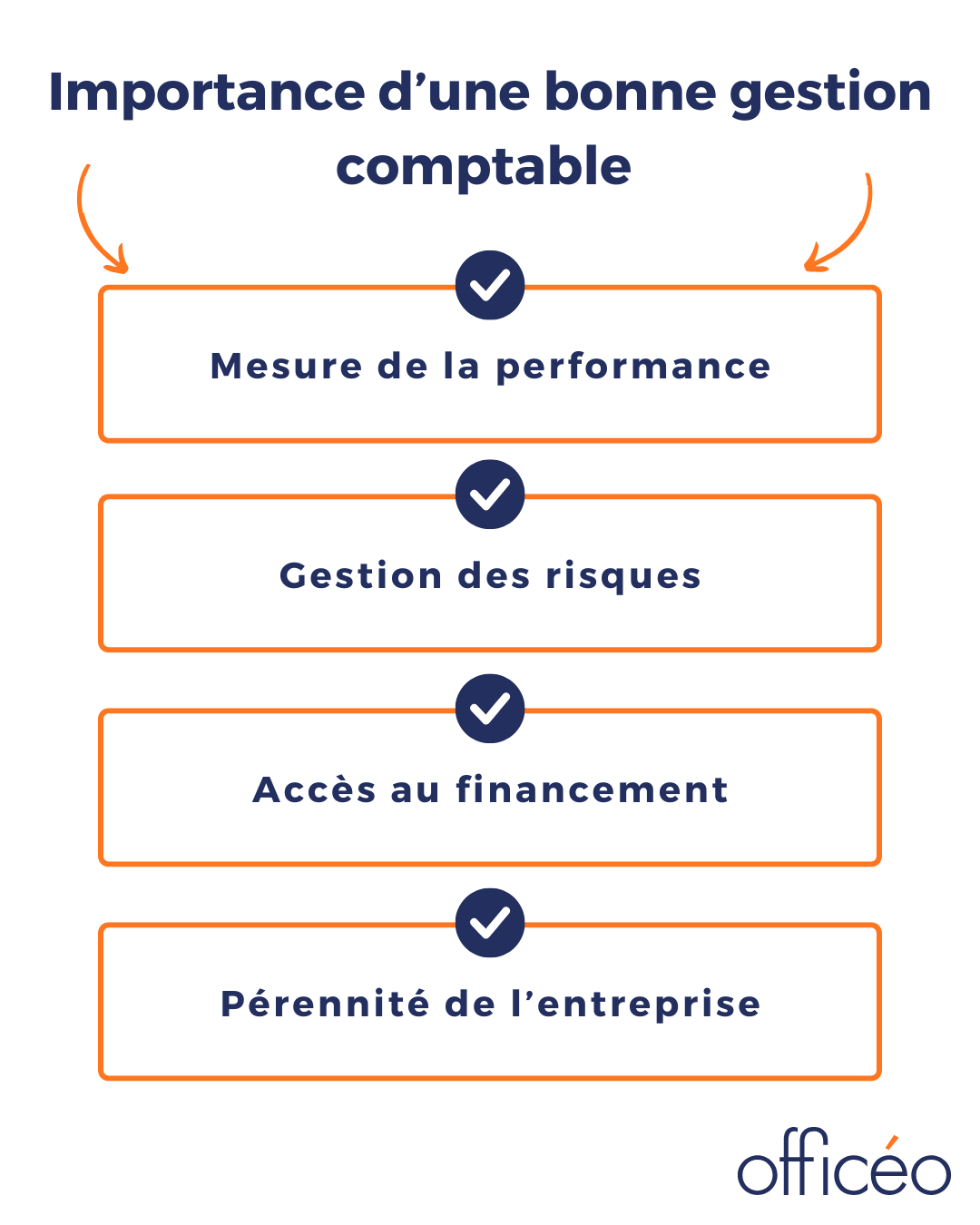 Importance d’une bonne gestion comptable

Mesure de la performance

Gestion des risques

Accès au financement

Pérennité de l’entreprise

officéo